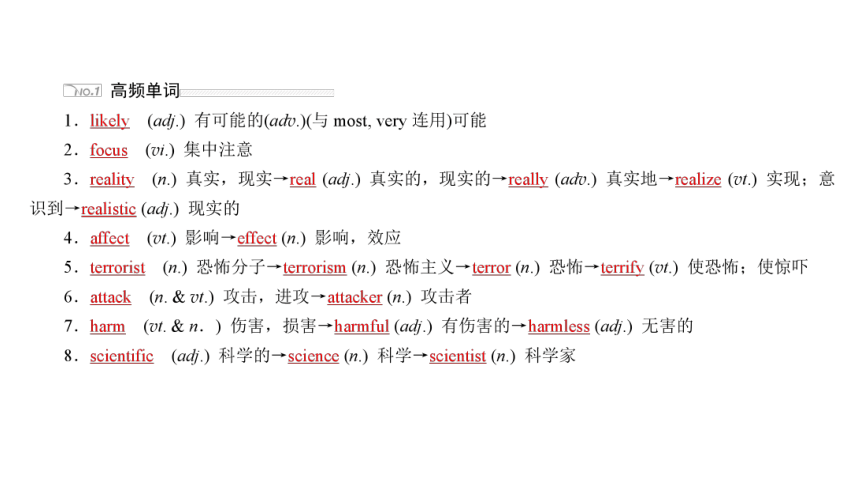 NO.1 高频单词

1．likely (adj.) 有可能的(adv.)(与 most, very 连用)可能

2．focus (vi.) 集中注意

3．reality (n.) 真实，现实→real (adj.) 真实的，现实的→really (adv.) 真实地→realize (vt.) 实现；意识到→realistic (adj.) 现实的

4．affect (vt.) 影响→effect (n.) 影响，效应

5．terrorist (n.) 恐怖分子→terrorism (n.) 恐怖主义→terror (n.) 恐怖→terrify (vt.) 使恐怖；使惊吓

6．attack (n. & vt.) 攻击，进攻→attacker (n.) 攻击者

7．harm (vt. & n.) 伤害，损害→harmful (adj.) 有伤害的→harmless (adj.) 无害的

8．scientific (adj.) 科学的→science (n.) 科学→scientist (n.) 科学家